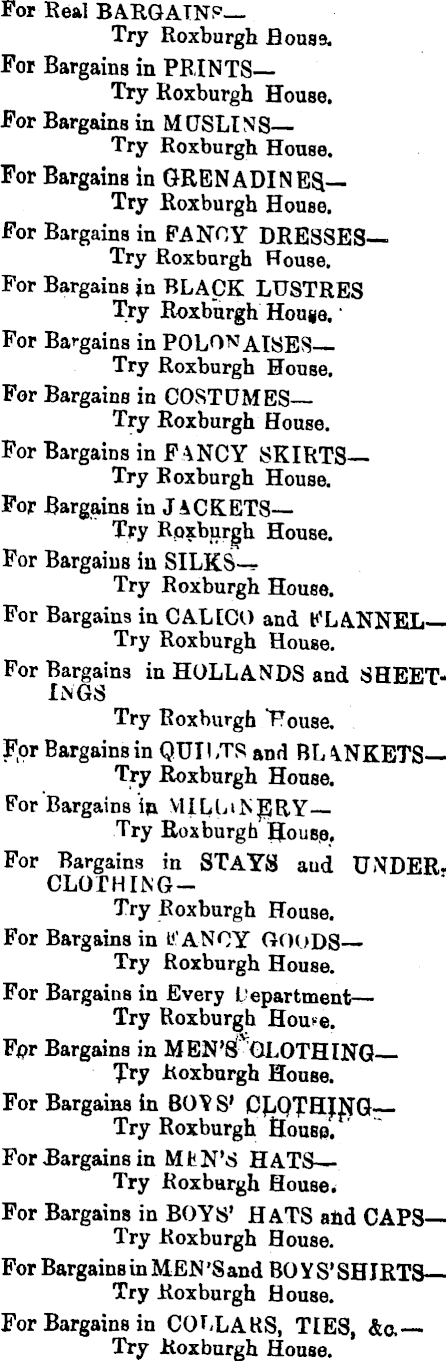 For Real BARGAINS—
Try Roxburgh House.

For Bargains in PRINTS—
Try Roxburgh House.

For Bargains in MUSLINS—
Try Roxburgh House.

For Bargains in GRENADINES—
Try Roxburgh House.

For Bargains in FANCY DRESSES—
Try Roxburgh House.

For Bargains in BLACK LUSTRES
Try Roxburgh House.

For Bargains in POLONAISES—
Try Roxburgh House.

For Bargains in COSTUMES—
Try Roxburgh House.

For Bargains in FANCY SKIRTS—
Try Roxburgh House.

For Bargains in JACKETS—
Try Roxburgh House.

For Bargains in SILKS—
Try Roxburgh House.

For Bargains in CALICO and FLANNEL—
Try Roxburgh House.

For Bargains in HOLLANDS and SHEETINGS
Try Roxburgh House.

For Bargains in QUILTS and BLANKETS—
Try Roxburgh House.

For Bargains in MILLINERY—
Try Roxburgh House.

For Bargains in STAYS and UNDERCLOTHING—
Try Roxburgh House.

For Bargains in FANCY GOODS—
Try Roxburgh House.

For Bargains in Every Department—
Try Roxburgh House.

For Bargains in MEN'S CLOTHING—
Try Roxburgh House.

For Bargains in BOYS' CLOTHING—
Try Roxburgh House.

For Bargains in MEN'S HATS—
Try Roxburgh House.

For Bargains in BOYS' HATS and CAPS—
Try Roxburgh House.

For Bargains in MEN'S and BOYS' SHIRTS—
Try Roxburgh House.

For Bargains in COLLARS, TIES, &c.—
Try Roxburgh House.